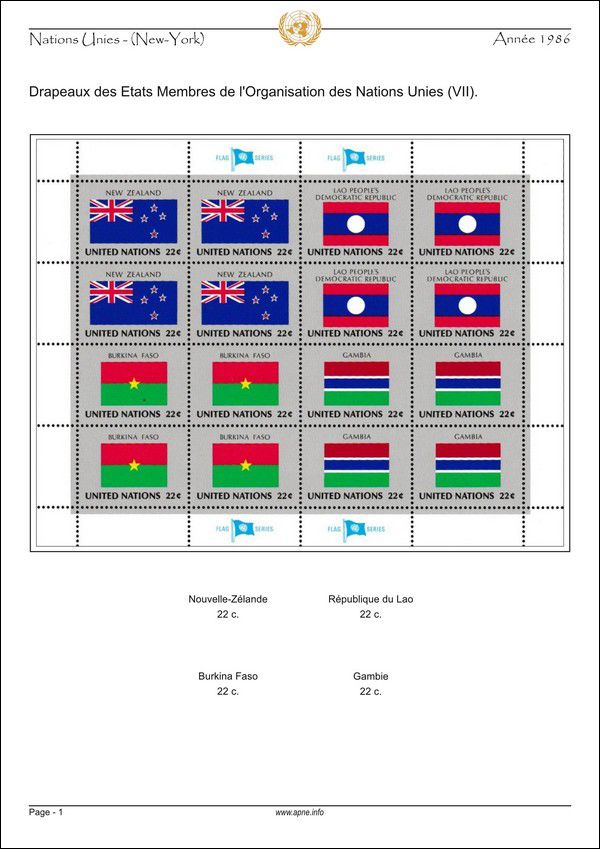 Nations Unies - (New-York)
Année 1986

Drapeaux des Etats Membres de l'Organisation des Nations Unies (VII).

FLAG SERIES
FLAG SERIES

NEW ZEALAND
UNITED NATIONS 22¢
NEW ZEALAND
UNITED NATIONS 22¢
LAO PEOPLE'S DEMOCRATIC REPUBLIC
UNITED NATIONS 22¢
LAO PEOPLE'S DEMOCRATIC REPUBLIC
UNITED NATIONS 22¢

NEW ZEALAND
UNITED NATIONS 22¢
NEW ZEALAND
UNITED NATIONS 22¢
LAO PEOPLE'S DEMOCRATIC REPUBLIC
UNITED NATIONS 22¢
LAO PEOPLE'S DEMOCRATIC REPUBLIC
UNITED NATIONS 22¢

BURKINA FASO
UNITED NATIONS 22¢
BURKINA FASO
UNITED NATIONS 22¢
GAMBIA
UNITED NATIONS 22¢
GAMBIA
UNITED NATIONS 22¢

BURKINA FASO
UNITED NATIONS 22¢
BURKINA FASO
UNITED NATIONS 22¢
GAMBIA
UNITED NATIONS 22¢
GAMBIA
UNITED NATIONS 22¢

FLAG SERIES
FLAG SERIES

Nouvelle-Zélande
22 c.

République du Lao
22 c.

Burkina Faso
22 c.

Gambie
22 c.

Page - 1
www.apne.info